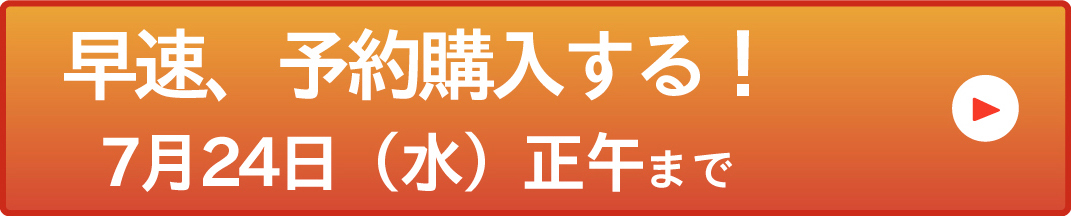 早速、予約購入する！
7月24日（水）正午まで